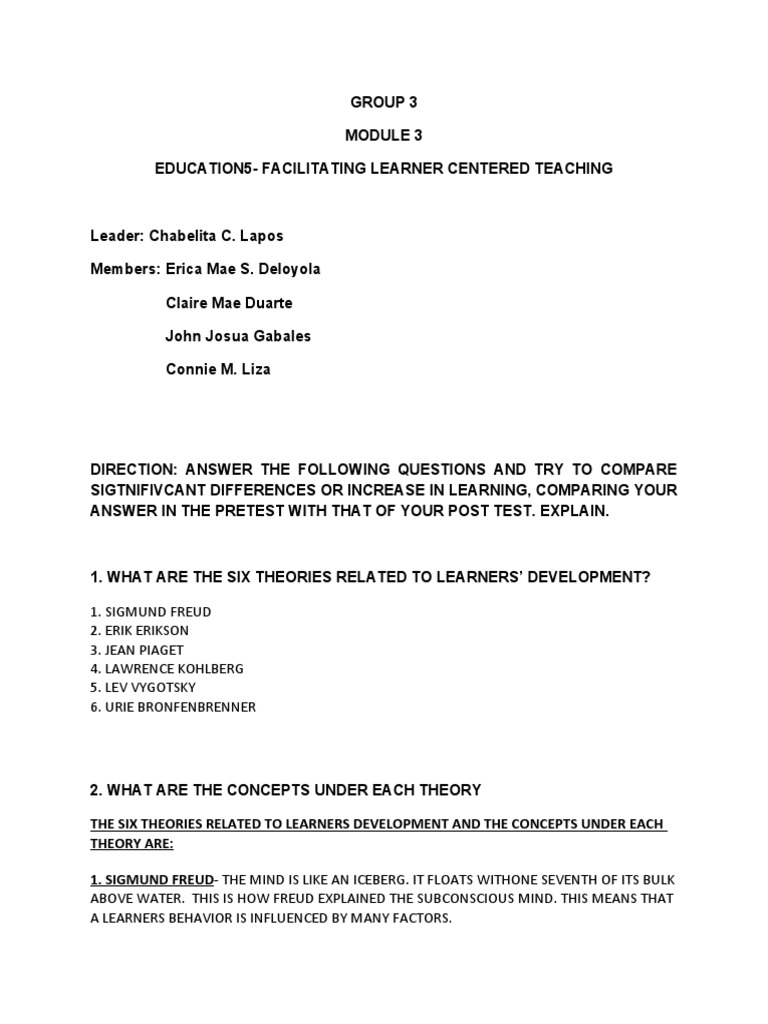 GROUP 3

MODULE 3

EDUCATION5- FACILITATING LEARNER CENTERED TEACHING

Leader: Chabelita C. Lapos

Members: Erica Mae S. Deloyola

Claire Mae Duarte

John Josua Gabales

Connie M. Liza

DIRECTION: ANSWER THE FOLLOWING QUESTIONS AND TRY TO COMPARE SIGTNIFIVCANT DIFFERENCES OR INCREASE IN LEARNING, COMPARING YOUR ANSWER IN THE PRETEST WITH THAT OF YOUR POST TEST. EXPLAIN.

1. WHAT ARE THE SIX THEORIES RELATED TO LEARNERS' DEVELOPMENT?

1. SIGMUND FREUD
2. ERIK ERIKSON
3. JEAN PIAGET
4. LAWRENCE KOHLBERG
5. LEV VYGOTSKY
6. URIE BRONFENBRENNER

2. WHAT ARE THE CONCEPTS UNDER EACH THEORY

THE SIX THEORIES RELATED TO LEARNERS DEVELOPMENT AND THE CONCEPTS UNDER EACH THEORY ARE:

1. SIGMUND FREUD- THE MIND IS LIKE AN ICEBERG. IT FLOATS WITHONE SEVENTH OF ITS BULK ABOVE WATER. THIS IS HOW FREUD EXPLAINED THE SUBCONSCIOUS MIND. THIS MEANS THAT A LEARNERS BEHAVIOR IS INFLUENCED BY MANY FACTORS.